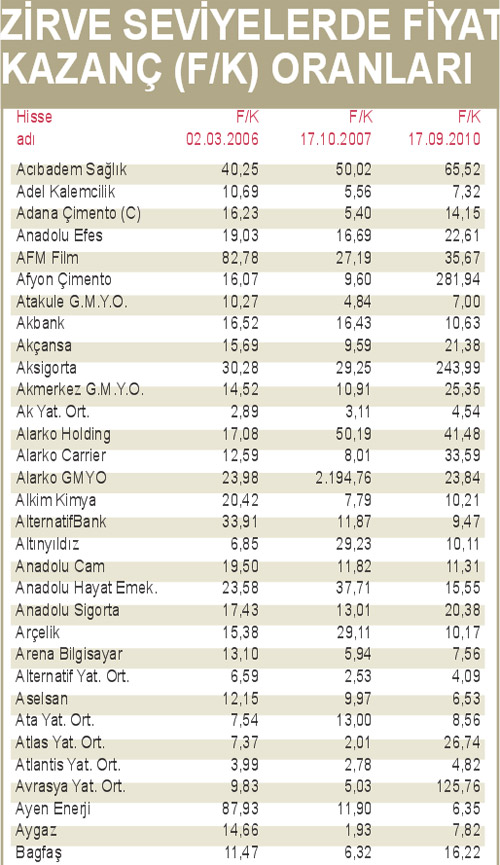 ZİRVE SEVİYELERDE FİYAT KAZANÇ (F/K) ORANLARI

| Hisse adı | F/K 02.03.2006 | F/K 17.10.2007 | F/K 17.09.2010 |
|---|---|---|---|
| Acıbadem Sağlık | 40,25 | 50,02 | 65,52 |
| Adel Kalemcilik | 10,69 | 5,56 | 7,32 |
| Adana Çimento (C) | 16,23 | 5,40 | 14,15 |
| Anadolu Efes | 19,03 | 16,69 | 22,61 |
| AFM Film | 82,78 | 27,19 | 35,67 |
| Afyon Çimento | 16,07 | 9,60 | 281,94 |
| Atakule G.M.Y.O. | 10,27 | 4,84 | 7,00 |
| Akbank | 16,52 | 16,43 | 10,63 |
| Akçansa | 15,69 | 9,59 | 21,38 |
| Aksigorta | 30,28 | 29,25 | 243,99 |
| Akmerkez G.M.Y.O. | 14,52 | 10,91 | 25,35 |
| Ak Yat. Ort. | 2,89 | 3,11 | 4,54 |
| Alarko Holding | 17,08 | 50,19 | 41,48 |
| Alarko Carrier | 12,59 | 8,01 | 33,59 |
| Alarko GMYO | 23,98 | 2.194,76 | 23,84 |
| Alkim Kimya | 20,42 | 7,79 | 10,21 |
| AlternatifBank | 33,91 | 11,87 | 9,47 |
| Altınyıldız | 6,85 | 29,23 | 10,11 |
| Anadolu Cam | 19,50 | 11,82 | 11,31 |
| Anadolu Hayat Emek. | 23,58 | 37,71 | 15,55 |
| Anadolu Sigorta | 17,43 | 13,01 | 20,38 |
| Arçelik | 15,38 | 29,11 | 10,17 |
| Arena Bilgisayar | 13,10 | 5,94 | 7,56 |
| Alternatif Yat. Ort. | 6,59 | 2,53 | 4,09 |
| Aselsan | 12,15 | 9,97 | 6,53 |
| Ata Yat. Ort. | 7,54 | 13,00 | 8,56 |
| Atlas Yat. Ort. | 7,37 | 2,01 | 26,74 |
| Atlantis Yat. Ort. | 3,99 | 2,78 | 4,82 |
| Avrasya Yat. Ort. | 9,83 | 5,03 | 125,76 |
| Ayen Enerji | 87,93 | 11,90 | 6,35 |
| Aygaz | 14,66 | 1,93 | 7,82 |
| Bagfaş | 11,47 | 6,32 | 16,22 |